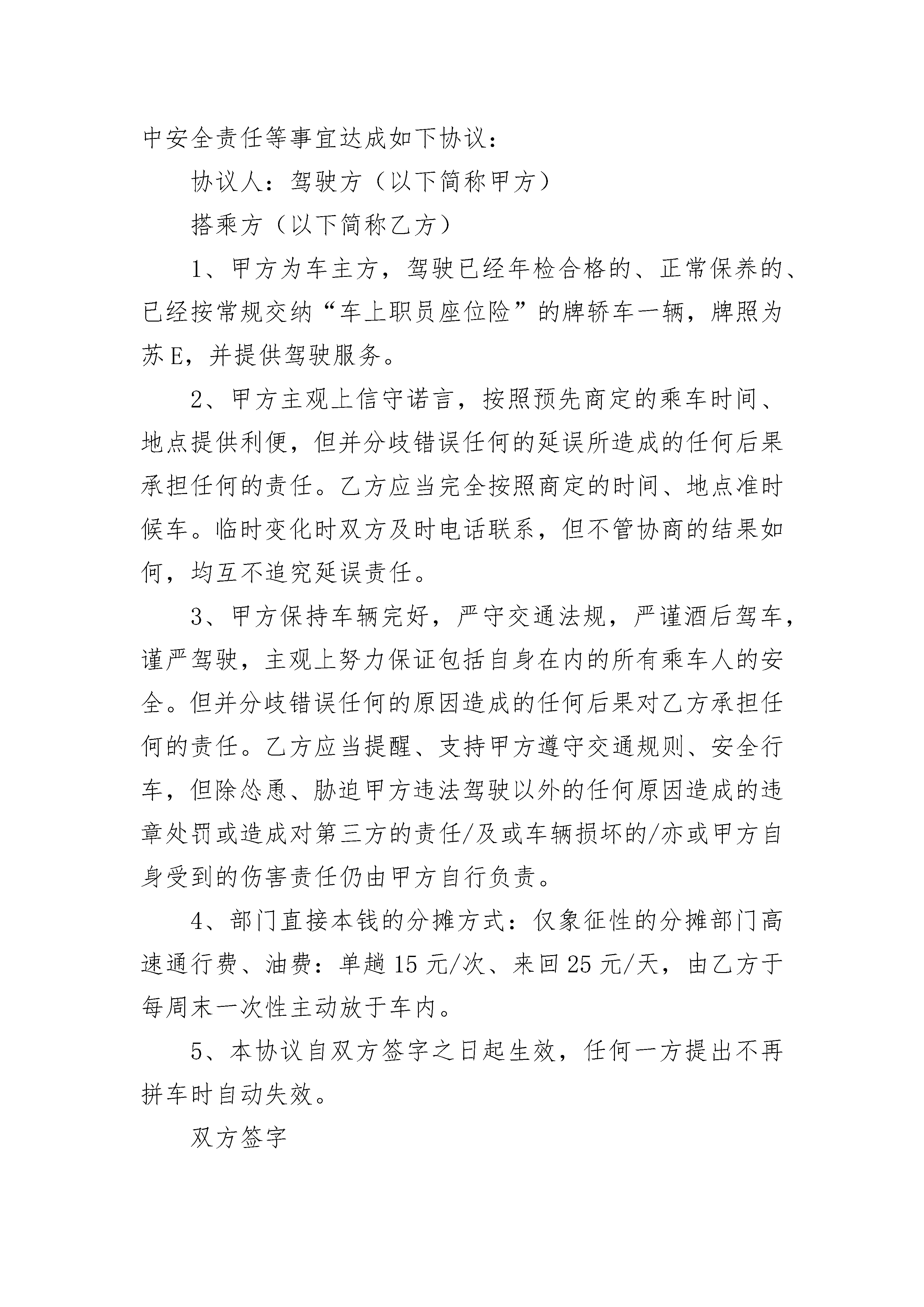 中安全责任等事宜达成如下协议：

协议人：驾驶方（以下简称甲方）

搭乘方（以下简称乙方）

1、甲方为车主方，驾驶已经年检合格的、正常保养的、已经按常规交纳“车上职员座位险”的牌轿车一辆，牌照为苏E，并提供驾驶服务。

2、甲方主观上信守诺言，按照预先商定的乘车时间、地点提供利便，但并分歧错误任何的延误所造成的任何后果承担任何的责任。乙方应当完全按照商定的时间、地点准时候车。临时变化时双方及时电话联系，但不管协商的结果如何，均互不追究延误责任。

3、甲方保持车辆完好，严守交通法规，严谨酒后驾车，谨严驾驶，主观上努力保证包括自身在内的所有乘车人的安全。但并分歧错误任何的原因造成的任何后果对乙方承担任何的责任。乙方应当提醒、支持甲方遵守交通规则、安全行车，但除怂恿、胁迫甲方违法驾驶以外的任何原因造成的违章处罚或造成对第三方的责任/及或车辆损坏的/亦或甲方自身受到的伤害责任仍由甲方自行负责。

4、部门直接本钱的分摊方式：仅象征性的分摊部门高速通行费、油费：单趟15元/次、来回25元/天，由乙方于每周末一次性主动放于车内。

5、本协议自双方签字之日起生效，任何一方提出不再拼车时自动失效。

双方签字